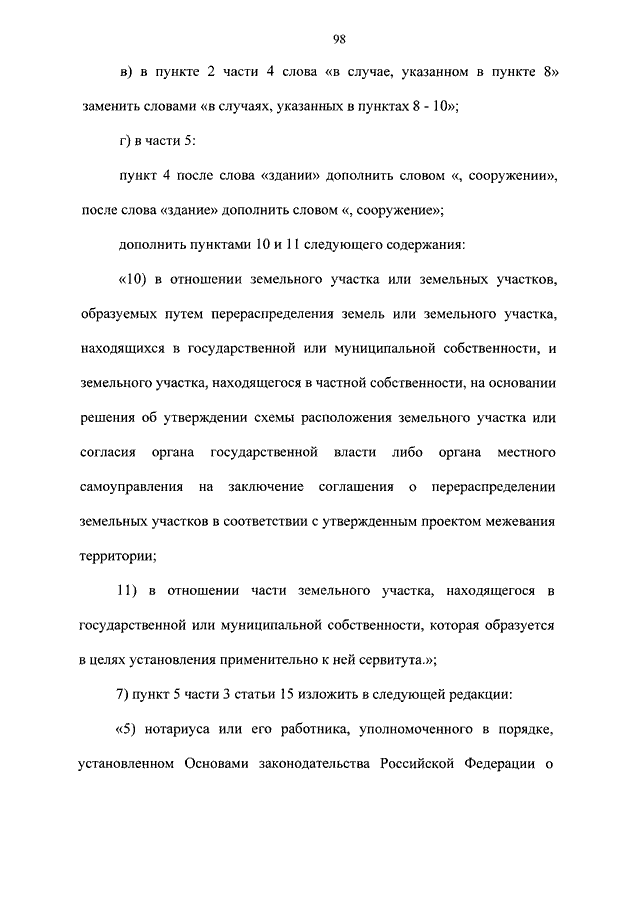 98

в) в пункте 2 части 4 слова «в случае, указанном в пункте 8» заменить словами «в случаях, указанных в пунктах 8 - 10»;

г) в части 5:

пункт 4 после слова «здании» дополнить словом «, сооружении», после слова «здание» дополнить словом «, сооружение»;

дополнить пунктами 10 и 11 следующего содержания:

«10) в отношении земельного участка или земельных участков, образуемых путем перераспределения земель или земельного участка, находящихся в государственной или муниципальной собственности, и земельного участка, находящегося в частной собственности, на основании решения об утверждении схемы расположения земельного участка или согласия органа государственной власти либо органа местного самоуправления на заключение соглашения о перераспределении земельных участков в соответствии с утвержденным проектом межевания территории;

11) в отношении части земельного участка, находящегося в государственной или муниципальной собственности, которая образуется в целях установления применительно к ней сервитута.»;

7) пункт 5 части 3 статьи 15 изложить в следующей редакции:

«5) нотариуса или его работника, уполномоченного в порядке, установленном Основами законодательства Российской Федерации о